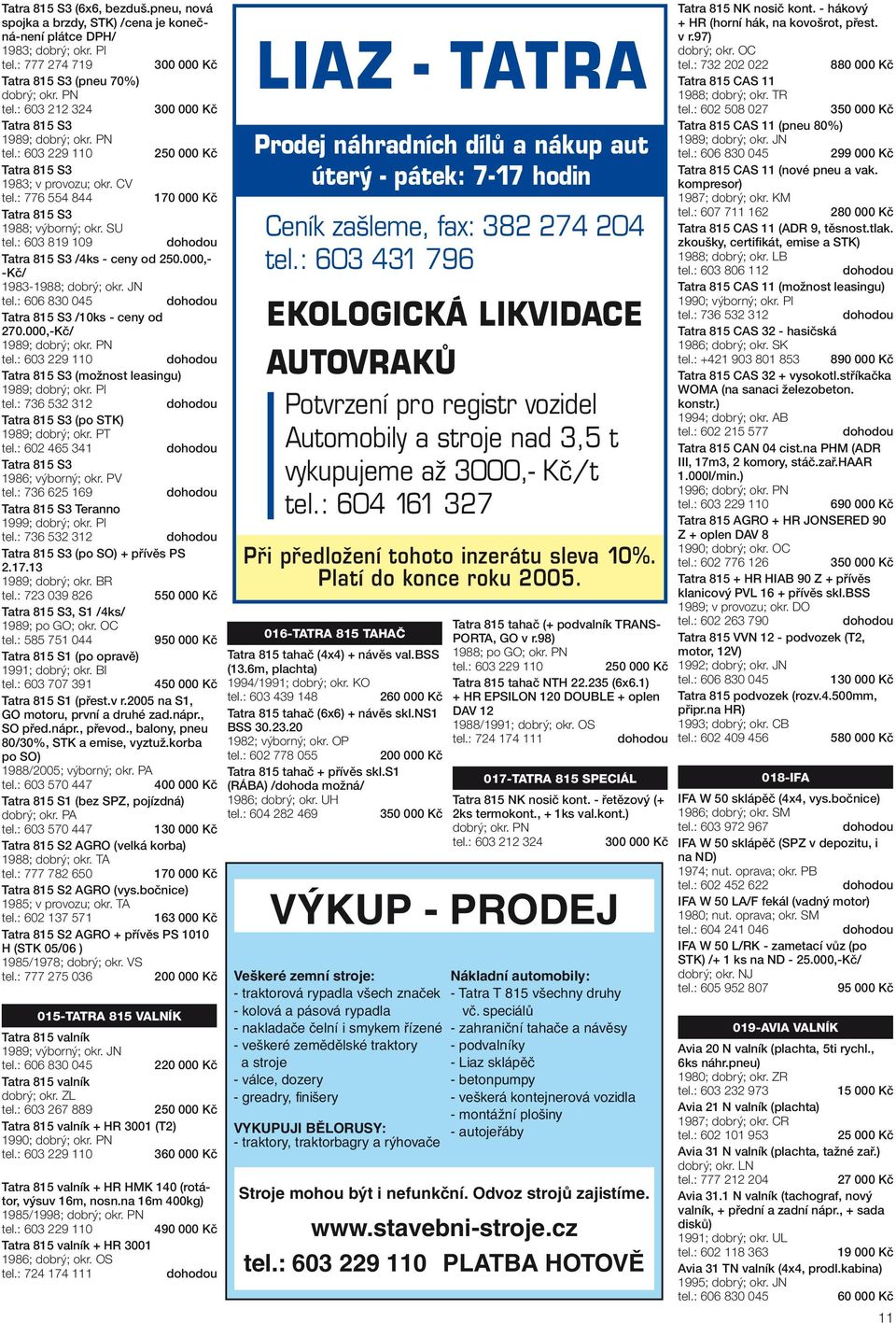 Tatra 815 S3 (6x6, bezduš.pneu, nová spojka a brzdy, STK) /cena je konečná-není plátce DPH/
1983; dobrý; okr. PI
tel.: 777 274 719 300 000 Kč

Tatra 815 S3 (pneu 70%)
dobrý; okr. PN
tel.: 603 212 324 300 000 Kč

Tatra 815 S3
1989; dobrý; okr. PN
tel.: 603 229 110 250 000 Kč

Tatra 815 S3
1983; v provozu; okr. CV
tel.: 776 554 844 170 000 Kč

Tatra 815 S3
1988; výborný; okr. SU
tel.: 603 819 109 dohodou

Tatra 815 S3 /4ks - ceny od 250.000,- -Kč/
1983-1988; dobrý; okr. JN
tel.: 606 830 045 dohodou

Tatra 815 S3 /10ks - ceny od 270.000,-Kč/
1989; dobrý; okr. PN
tel.: 603 229 110 dohodou

Tatra 815 S3 (možnost leasingu)
1989; dobrý; okr. PI
tel.: 736 532 312 dohodou

Tatra 815 S3 (po STK)
1989; dobrý; okr. PT
tel.: 602 465 341 dohodou

Tatra 815 S3
1986; výborný; okr. PV
tel.: 736 625 169 dohodou

Tatra 815 S3 Teranno
1999; dobrý; okr. PI
tel.: 736 532 312 dohodou

Tatra 815 S3 (po SO) + přívěs PS 2.17.13
1989; dobrý; okr. BR
tel.: 723 039 826 550 000 Kč

Tatra 815 S3, S1 /4ks/
1989; po GO; okr. OC
tel.: 585 751 044 950 000 Kč

Tatra 815 S1 (po opravě)
1991; dobrý; okr. BI
tel.: 603 707 391 450 000 Kč

Tatra 815 S1 (přest.v r.2005 na S1, GO motoru, první a druhé zad.nápr., SO před.nápr., převod., balony, pneu 80/30%, STK a emise, vyztuž.korba po SO)
1988/2005; výborný; okr. PA
tel.: 603 570 447 400 000 Kč

Tatra 815 S1 (bez SPZ, pojízdná)
dobrý; okr. PA
tel.: 603 570 447 130 000 Kč

Tatra 815 S2 AGRO (velká korba)
1988; dobrý; okr. TA
tel.: 777 782 650 170 000 Kč

Tatra 815 S2 AGRO (vys.bočnice)
1985; v provozu; okr. TA
tel.: 602 137 571 163 000 Kč

Tatra 815 S2 AGRO + přívěs PS 1010 H (STK 05/06 )
1985/1978; dobrý; okr. VS
tel.: 777 275 036 200 000 Kč

015-TATRA 815 VALNÍK

Tatra 815 valník
1989; výborný; okr. JN
tel.: 606 830 045 220 000 Kč

Tatra 815 valník
dobrý; okr. ZL
tel.: 603 267 889 250 000 Kč

Tatra 815 valník + HR 3001 (T2)
1990; dobrý; okr. PN
tel.: 603 229 110 360 000 Kč

Tatra 815 valník + HR HMK 140 (rotátor, výsuv 16m, nosn.na 16m 400kg)
1985/1998; dobrý; okr. PN
tel.: 603 229 110 490 000 Kč

Tatra 815 valník + HR 3001
1986; dobrý; okr. OS
tel.: 724 174 111 dohodou

LIAZ - TATRA

Prodej náhradních dílů a nákup aut
úterý - pátek: 7-17 hodin

Ceník zašleme, fax: 382 274 204
tel.: 603 431 796

EKOLOGICKÁ LIKVIDACE AUTOVRAKŮ

Potvrzení pro registr vozidel
Automobily a stroje nad 3,5 t vykupujeme až 3000,- Kč/t
tel.: 604 161 327

Při předložení tohoto inzerátu sleva 10%.
Platí do konce roku 2005.

016-TATRA 815 TAHAČ

Tatra 815 tahač (4x4) + návěs val.BSS (13.6m, plachta)
1994/1991; dobrý; okr. KO
tel.: 603 439 148 260 000 Kč

Tatra 815 tahač (6x6) + návěs skl.NS1 BSS 30.23.20
1982; výborný; okr. OP
tel.: 602 778 055 200 000 Kč

Tatra 815 tahač + přívěs skl.S1 (RÁBA) /dohoda možná/
1986; dobrý; okr. UH
tel.: 604 282 469 350 000 Kč

Tatra 815 tahač (+ podvalník TRANSPORTA, GO v r.98)
1988; po GO; okr. PN
tel.: 603 229 110 250 000 Kč

Tatra 815 tahač NTH 22.235 (6x6.1) + HR EPSILON 120 DOUBLE + oplen DAV 12
1988/1991; dobrý; okr. OS
tel.: 724 174 111 dohodou

017-TATRA 815 SPECIÁL

Tatra 815 NK nosič kont. - řetězový (+ 2ks termokont., + 1ks val.kont.)
dobrý; okr. PN
tel.: 603 212 324 300 000 Kč

VÝKUP - PRODEJ

Veškeré zemní stroje:
- traktorová rypadla všech značek
- kolová a pásová rypadla
- nakladače čelní i smykem řízené
- veškeré zemědělské traktory a stroje
- válce, dozery
- greadry, finišery

VYKUPUJI BĚLORUSY:
- traktory, traktorbagry a rýhovače

Nákladní automobily:
- Tatra T 815 všechny druhy vč. speciálů
- zahraniční tahače a návěsy
- podvalníky
- Liaz sklápěč
- betonpumpy
- veškerá kontejnerová vozidla
- montážní plošiny
- autojeřáby

Stroje mohou být i nefunkční. Odvoz strojů zajistíme.
www.stavebni-stroje.cz
tel.: 603 229 110 PLATBA HOTOVĚ

Tatra 815 NK nosič kont. - hákový + HR (horní hák, na kovošrot, přest. v r.97)
dobrý; okr. OC
tel.: 732 202 022 880 000 Kč

Tatra 815 CAS 11
1988; dobrý; okr. TR
tel.: 602 508 027 350 000 Kč

Tatra 815 CAS 11 (pneu 80%)
1989; dobrý; okr. JN
tel.: 606 830 045 299 000 Kč

Tatra 815 CAS 11 (nové pneu a vak. kompresor)
1987; dobrý; okr. KM
tel.: 607 711 162 280 000 Kč

Tatra 815 CAS 11 (ADR 9, těsnost.tlak. zkoušky, certifikát, emise a STK)
1988; dobrý; okr. LB
tel.: 603 806 112 dohodou

Tatra 815 CAS 11 (možnost leasingu)
1990; výborný; okr. PI
tel.: 736 532 312 dohodou

Tatra 815 CAS 32 - hasičská
1986; dobrý; okr. SK
tel.: +421 903 801 853 890 000 Kč

Tatra 815 CAS 32 + vysokotl.stříkačka WOMA (na sanaci železobeton. konstr.)
1994; dobrý; okr. AB
tel.: 602 215 577 dohodou

Tatra 815 CAN 04 cist.na PHM (ADR III, 17m3, 2 komory, stáč.zař.HAAR 1.000l/min.)
1996; dobrý; okr. PN
tel.: 603 229 110 690 000 Kč

Tatra 815 AGRO + HR JONSERED 90 Z + oplen DAV 8
1990; dobrý; okr. OC
tel.: 602 776 126 350 000 Kč

Tatra 815 + HR HIAB 90 Z + přívěs klanicový PVL 16 + přívěs skl.BSS
1989; v provozu; okr. DO
tel.: 602 263 790 dohodou

Tatra 815 VVN 12 - podvozek (T2, motor, 12V)
1992; dobrý; okr. JN
tel.: 606 830 045 130 000 Kč

Tatra 815 podvozek (rozv.4.500mm, připr.na HR)
1993; dobrý; okr. CB
tel.: 602 409 456 580 000 Kč

018-IFA

IFA W 50 sklápěč (4x4, vys.bočnice)
1986; dobrý; okr. SM
tel.: 603 972 967 dohodou

IFA W 50 sklápěč (SPZ v depozitu, i na ND)
1974; nut. oprava; okr. PB
tel.: 602 452 622 dohodou

IFA W 50 LA/F fekál (vadný motor)
1980; nut. oprava; okr. SM
tel.: 604 241 046 dohodou

IFA W 50 L/RK - zametací vůz (po STK) /+ 1 ks na ND - 25.000,-Kč/
dobrý; okr. NJ
tel.: 605 952 807 95 000 Kč

019-AVIA VALNÍK

Avia 20 N valník (plachta, 5ti rychl., 6ks náhr.pneu)
1980; dobrý; okr. ZR
tel.: 603 232 973 15 000 Kč

Avia 21 N valník (plachta)
1987; dobrý; okr. CR
tel.: 602 101 953 25 000 Kč

Avia 31 N valník (plachta, tažné zař.)
dobrý; okr. LN
tel.: 777 212 204 27 000 Kč

Avia 31.1 N valník (tachograf, nový valník, + přední a zadní nápr., + sada disků)
1991; dobrý; okr. UL
tel.: 602 118 363 19 000 Kč

Avia 31 TN valník (4x4, prodl.kabina)
1995; dobrý; okr. JN
tel.: 606 830 045 60 000 Kč

11